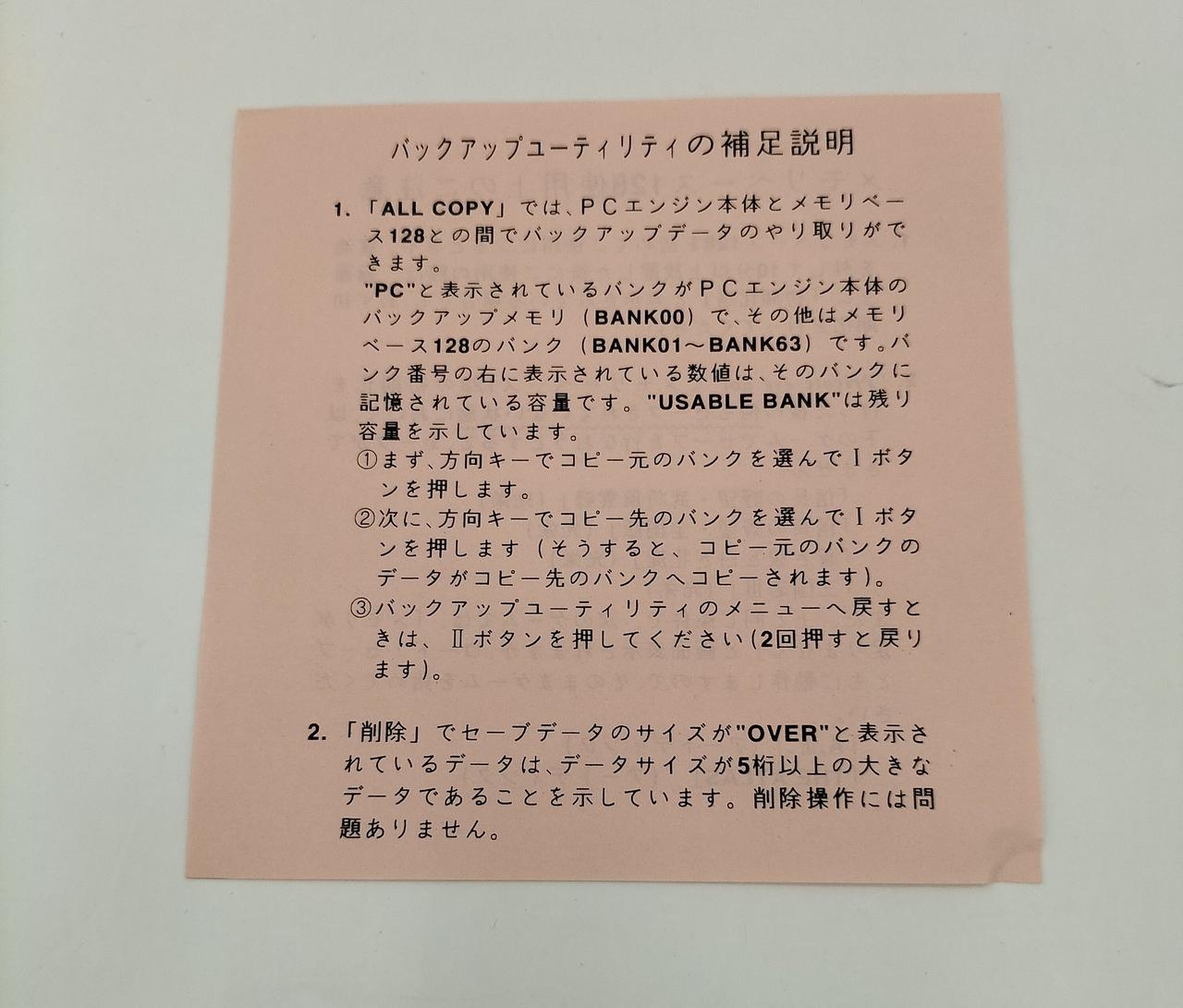 バックアップユーティリティの補足説明

1.「ALL COPY」では、PCエンジン本体とメモリベース128との間でバックアップデータのやり取りができます。
"PC"と表示されているバンクがPCエンジン本体のバックアップメモリ(BANK00)で、その他はメモリベース128のバンク(BANK01～BANK63)です。バンク番号の右に表示されている数値は、そのバンクに記憶されている容量です。"USABLE BANK"は残り容量を示しています。
①まず、方向キーでコピー元のバンクを選んでⅠボタンを押します。
②次に、方向キーでコピー先のバンクを選んでⅠボタンを押します(そうすると、コピー元のバンクのデータがコピー先のバンクへコピーされます)。
③バックアップユーティリティのメニューへ戻すときは、Ⅱボタンを押してください(2回押すと戻ります)。

2.「削除」でセーブデータのサイズが"OVER"と表示されているデータは、データサイズが5桁以上の大きなデータであることを示しています。削除操作には問題ありません。